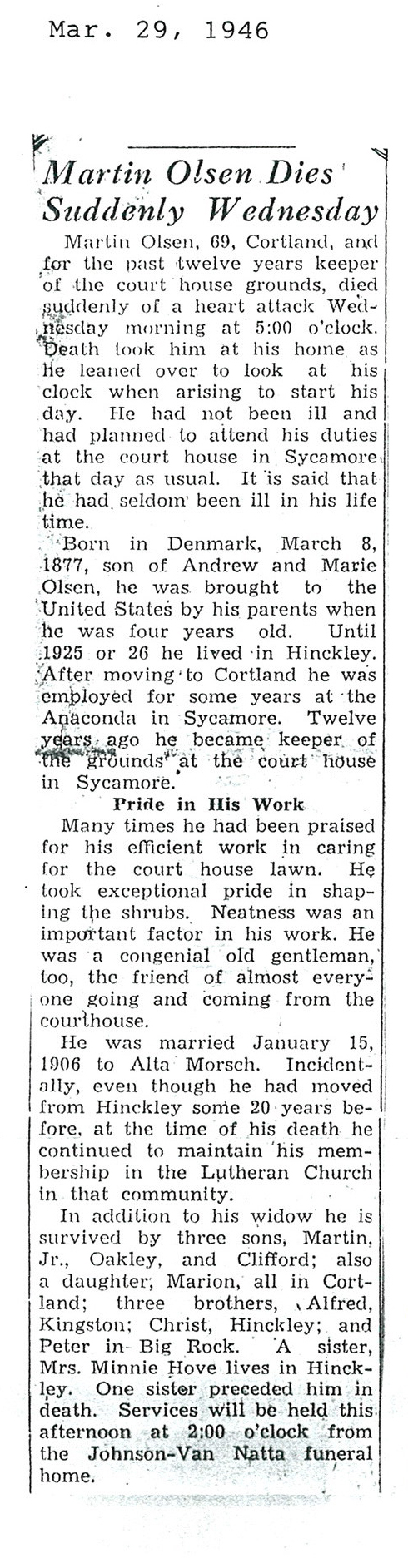 Mar. 29, 1946

Martin Olsen Dies Suddenly Wednesday

Martin Olsen, 69, Cortland, and for the past twelve years keeper of the court house grounds, died suddenly of a heart attack Wednesday morning at 5:00 o'clock. Death took him at his home as he leaned over to look at his clock when arising to start his day. He had not been ill and had planned to attend his duties at the court house in Sycamore that day as usual. It is said that he had seldom been ill in his life time.

Born in Denmark, March 8, 1877, son of Andrew and Marie Olsen, he was brought to the United States by his parents when he was four years old. Until 1925 or 26 he lived in Hinckley. After moving to Cortland he was employed for some years at the Anaconda in Sycamore. Twelve years ago he became keeper of the grounds at the court house in Sycamore.

Pride in His Work

Many times he had been praised for his efficient work in caring for the court house lawn. He took exceptional pride in shaping the shrubs. Neatness was an important factor in his work. He was a congenial old gentleman, too, the friend of almost everyone going and coming from the courthouse.

He was married January 15, 1906 to Alta Morsch. Incidentally, even though he had moved from Hinckley some 20 years before, at the time of his death he continued to maintain his membership in the Lutheran Church in that community.

In addition to his widow he is survived by three sons, Martin, Jr., Oakley, and Clifford; also a daughter, Marion, all in Cortland; three brothers, Alfred, Kingston; Christ, Hinckley; and Peter in Big Rock. A sister, Mrs. Minnie Hove lives in Hinckley. One sister preceded him in death. Services will be held this afternoon at 2:00 o'clock from the Johnson-Van Natta funeral home.